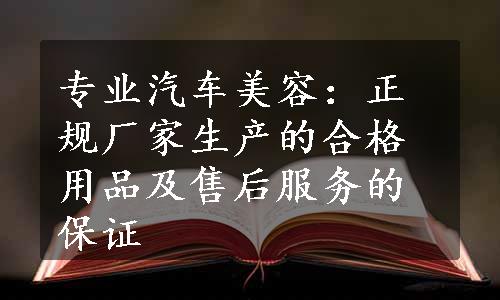 专业汽车美容：正规厂家生产的合格用品及售后服务的保证